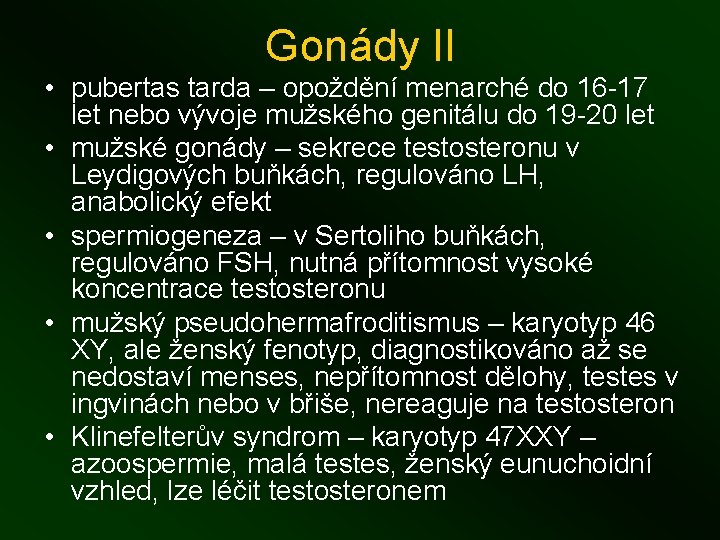 Gonády II

• pubertas tarda – opoždění menarché do 16-17 let nebo vývoje mužského genitálu do 19-20 let
• mužské gonády – sekrece testosteronu v Leydigových buňkách, regulováno LH, anabolický efekt
• spermiogeneza – v Sertoliho buňkách, regulováno FSH, nutná přítomnost vysoké koncentrace testosteronu
• mužský pseudohermafroditismus – karyotyp 46 XY, ale ženský fenotyp, diagnostikováno až se nedostaví menses, nepřítomnost dělohy, testes v ingvinách nebo v břiše, nereaguje na testosteron
• Klinefelterův syndrom – karyotyp 47XXY – azoospermie, malá testes, ženský eunuchoidní vzhled, lze léčit testosteronem